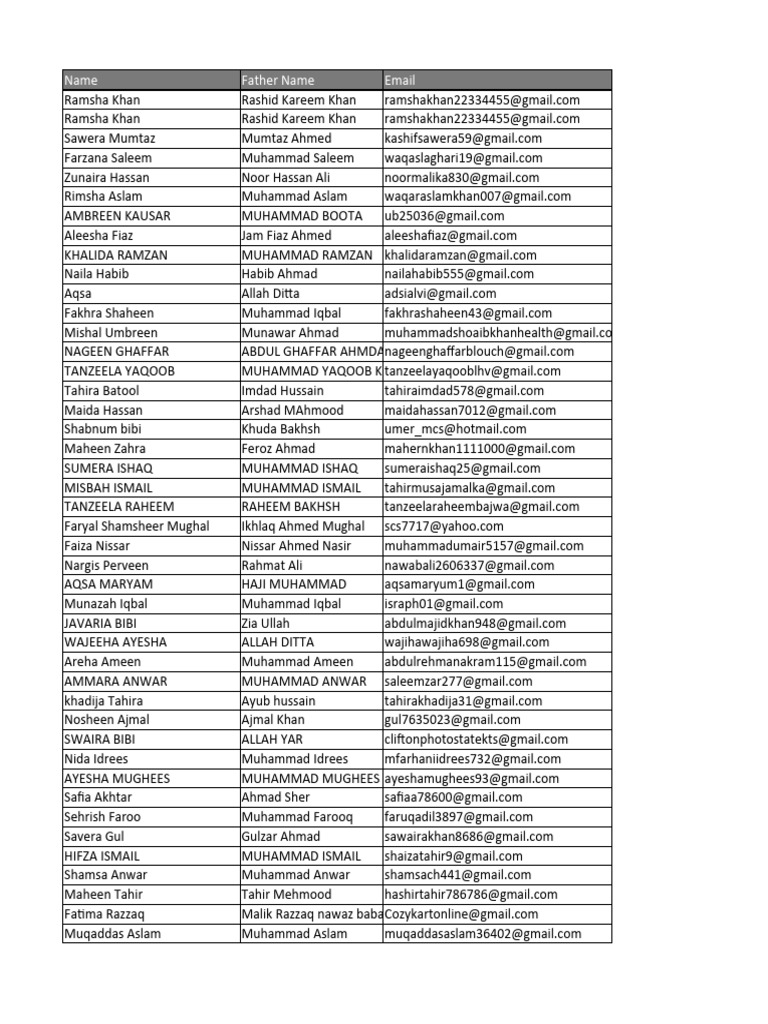 | Name | Father Name | Email |
|---|---|---|
| Ramsha Khan | Rashid Kareem Khan | ramshakhan22334455@gmail.com |
| Ramsha Khan | Rashid Kareem Khan | ramshakhan22334455@gmail.com |
| Sawera Mumtaz | Mumtaz Ahmed | kashifsawera59@gmail.com |
| Farzana Saleem | Muhammad Saleem | waqaslaghari19@gmail.com |
| Zunaira Hassan | Noor Hassan Ali | noormalika830@gmail.com |
| Rimsha Aslam | Muhammad Aslam | waqaraslamkhan007@gmail.com |
| AMBREEN KAUSAR | MUHAMMAD BOOTA | ub25036@gmail.com |
| Aleesha Fiaz | Jam Fiaz Ahmed | aleeshafiaz@gmail.com |
| KHALIDA RAMZAN | MUHAMMAD RAMZAN | khalidaramzan@gmail.com |
| Naila Habib | Habib Ahmad | nailahabib555@gmail.com |
| Aqsa | Allah Ditta | adsialvi@gmail.com |
| Fakhra Shaheen | Muhammad Iqbal | fakhrashaheen43@gmail.com |
| Mishal Umbreen | Munawar Ahmad | muhammadshoaibkhanhealth@gmail.co |
| NAGEEN GHAFFAR | ABDUL GHAFFAR AHMDA | nageenghaffarblouch@gmail.com |
| TANZEELA YAQOOB | MUHAMMAD YAQOOB K | tanzeelayaqooblhv@gmail.com |
| Tahira Batool | Imdad Hussain | tahiraimdad578@gmail.com |
| Maida Hassan | Arshad MAhmood | maidahassan7012@gmail.com |
| Shabnum bibi | Khuda Bakhsh | umer_mcs@hotmail.com |
| Maheen Zahra | Feroz Ahmad | mahernkhan1111000@gmail.com |
| SUMERA ISHAQ | MUHAMMAD ISHAQ | sumeraishaq25@gmail.com |
| MISBAH ISMAIL | MUHAMMAD ISMAIL | tahirmusajamalka@gmail.com |
| TANZEELA RAHEEM | RAHEEM BAKHSH | tanzeelaraheembajwa@gmail.com |
| Faryal Shamsheer Mughal | Ikhlaq Ahmed Mughal | scs7717@yahoo.com |
| Faiza Nissar | Nissar Ahmed Nasir | muhammadumair5157@gmail.com |
| Nargis Perveen | Rahmat Ali | nawabali2606337@gmail.com |
| AQSA MARYAM | HAJI MUHAMMAD | aqsamaryum1@gmail.com |
| Munazah Iqbal | Muhammad Iqbal | israph01@gmail.com |
| JAVARIA BIBI | Zia Ullah | abdulmajidkhan948@gmail.com |
| WAJEEHA AYESHA | ALLAH DITTA | wajihawajiha698@gmail.com |
| Areha Ameen | Muhammad Ameen | abdulrehmanakram115@gmail.com |
| AMMARA ANWAR | MUHAMMAD ANWAR | saleemzar277@gmail.com |
| khadija Tahira | Ayub hussain | tahirakhadija31@gmail.com |
| Nosheen Ajmal | Ajmal Khan | gul7635023@gmail.com |
| SWAIRA BIBI | ALLAH YAR | cliftonphotostatekts@gmail.com |
| Nida Idrees | Muhammad Idrees | mfarhaniidrees732@gmail.com |
| AYESHA MUGHEES | MUHAMMAD MUGHEES | ayeshamughees93@gmail.com |
| Safia Akhtar | Ahmad Sher | safiaa78600@gmail.com |
| Sehrish Faroo | Muhammad Farooq | faruqadil3897@gmail.com |
| Savera Gul | Gulzar Ahmad | sawairakhan8686@gmail.com |
| HIFZA ISMAIL | MUHAMMAD ISMAIL | shaizatahir9@gmail.com |
| Shamsa Anwar | Muhammad Anwar | shamsach441@gmail.com |
| Maheen Tahir | Tahir Mehmood | hashirtahir786786@gmail.com |
| Fatima Razzaq | Malik Razzaq nawaz baba | Cozykartonline@gmail.com |
| Muqaddas Aslam | Muhammad Aslam | muqaddasaslam36402@gmail.com |